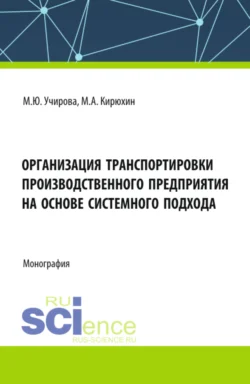 М.Ю. Учирова, М.А. Кирюхин

ОРГАНИЗАЦИЯ ТРАНСПОРТИРОВКИ ПРОИЗВОДСТВЕННОГО ПРЕДПРИЯТИЯ НА ОСНОВЕ СИСТЕМНОГО ПОДХОДА

Монография

RU SCIence
RUS-SCIENCE.RU